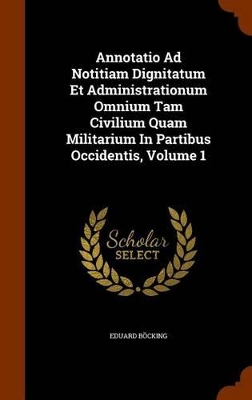 Annotatio Ad Notitiam Dignitatum Et Administrationum Omnium Tam Civilium Quam Militarium In Partibus Occidentis, Volume 1

Scholar SELECT

EDUARD BÖCKING